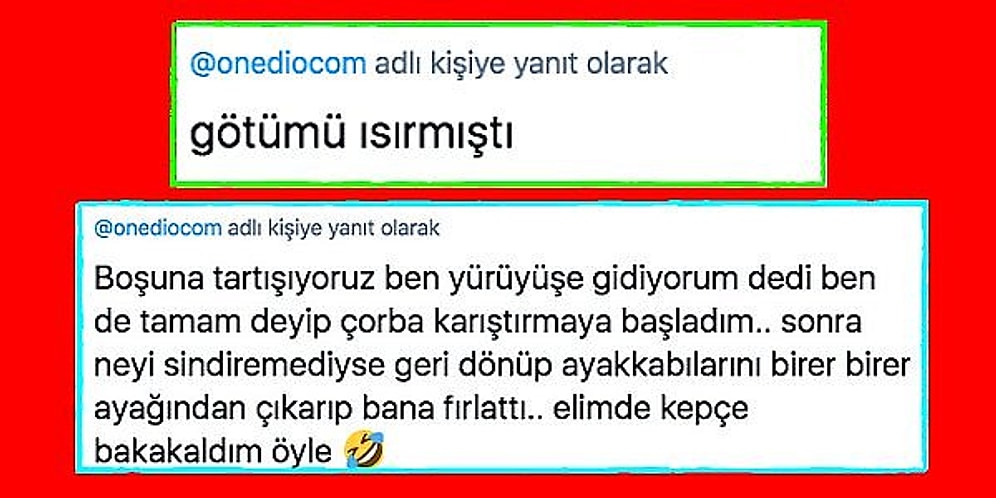 @onediocom adlı kişiye yanıt olarak

götümü ısırmıştı

@onediocom adlı kişiye yanıt olarak

Boşuna tartışıyoruz ben yürüyüşe gidiyorum dedi ben de tamam deyip çorba karıştırmaya başladım.. sonra neyi sindiremediyse geri dönüp ayakkabılarını birer birer ayağından çıkarıp bana fırlattı.. elimde kepçe bakakaldım öyle 🤣